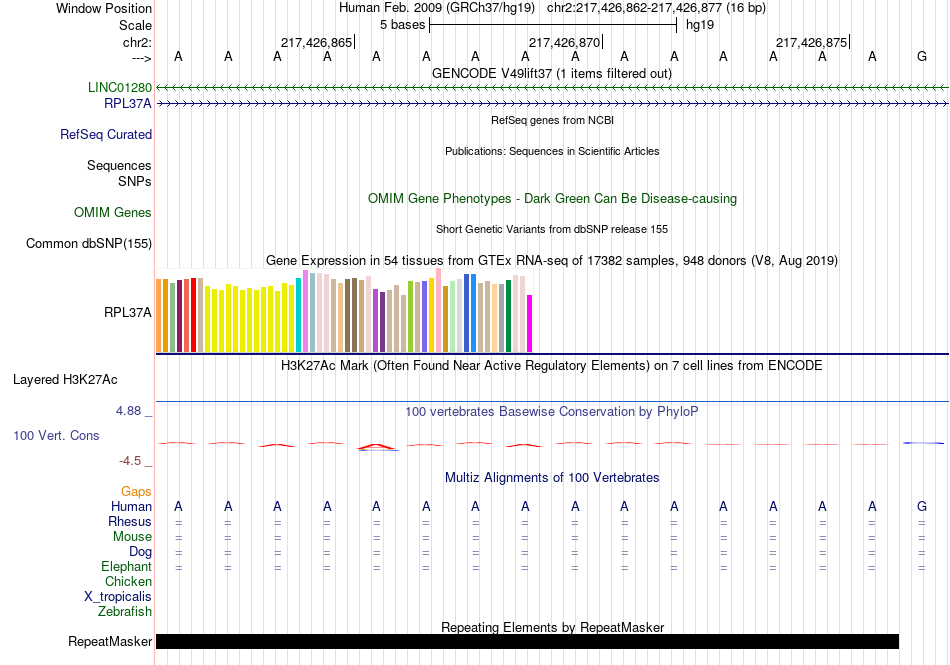 Window Position Human Feb. 2009 (GRCh37/hg19) chr2:217,426,862-217,426,877 (16 bp)
Scale 5 bases hg19
chr2: 217,426,865 217,426,870 217,426,875
---> A A A A A A A A A A A A A A A G
GENCODE V49lift37 (1 items filtered out)
LINC01280
RPL37A
RefSeq genes from NCBI
RefSeq Curated
Publications: Sequences in Scientific Articles
Sequences
SNPs
OMIM Gene Phenotypes - Dark Green Can Be Disease-causing
OMIM Genes
Short Genetic Variants from dbSNP release 155
Common dbSNP(155)
Gene Expression in 54 tissues from GTEx RNA-seq of 17382 samples, 948 donors (V8, Aug 2019)
RPL37A
H3K27Ac Mark (Often Found Near Active Regulatory Elements) on 7 cell lines from ENCODE
Layered H3K27Ac
4.88 _
100 vertebrates Basewise Conservation by PhyloP
100 Vert. Cons
-4.5 _
Multiz Alignments of 100 Vertebrates
Gaps
Human A A A A A A A A A A A A A A A G
Rhesus = = = = = = = = = = = = = = = =
Mouse = = = = = = = = = = = = = = = =
Dog = = = = = = = = = = = = = = = =
Elephant = = = = = = = = = = = = = = = =
Chicken
X_tropicalis
Zebrafish
Repeating Elements by RepeatMasker
RepeatMasker